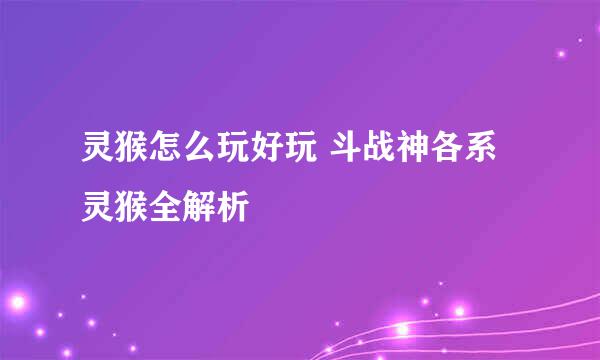 灵猴怎么玩好玩 斗战神各系灵猴全解析